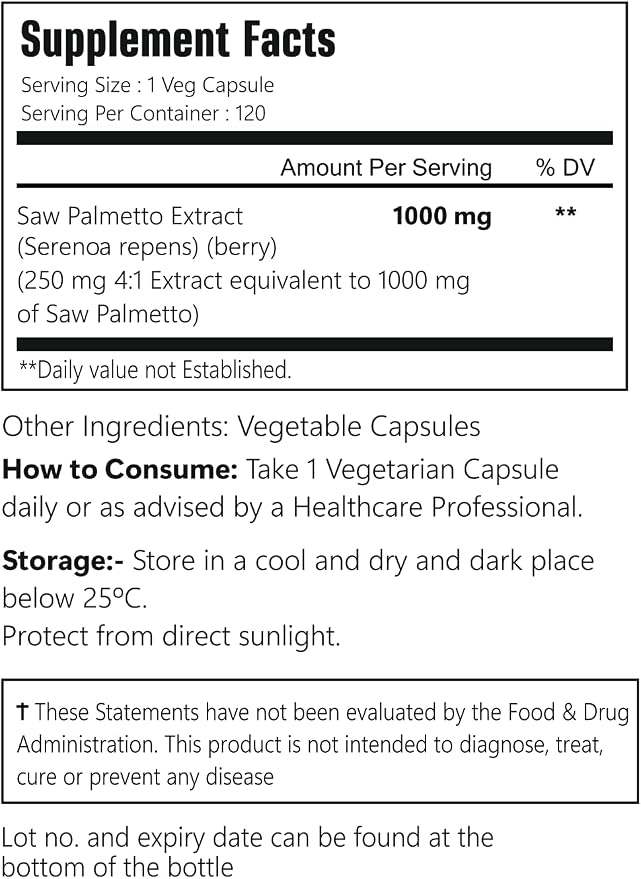 Supplement Facts

Serving Size : 1 Veg Capsule
Serving Per Container : 120

| | Amount Per Serving | % DV |
|---|---|---|
| Saw Palmetto Extract (Serenoa repens) (berry) (250 mg 4:1 Extract equivalent to 1000 mg of Saw Palmetto) | 1000 mg | ** |

**Daily value not Established.

Other Ingredients: Vegetable Capsules

How to Consume: Take 1 Vegetarian Capsule daily or as advised by a Healthcare Professional.

Storage:- Store in a cool and dry and dark place below 25°C.
Protect from direct sunlight.

† These Statements have not been evaluated by the Food & Drug Administration. This product is not intended to diagnose, treat, cure or prevent any disease

Lot no. and expiry date can be found at the bottom of the bottle